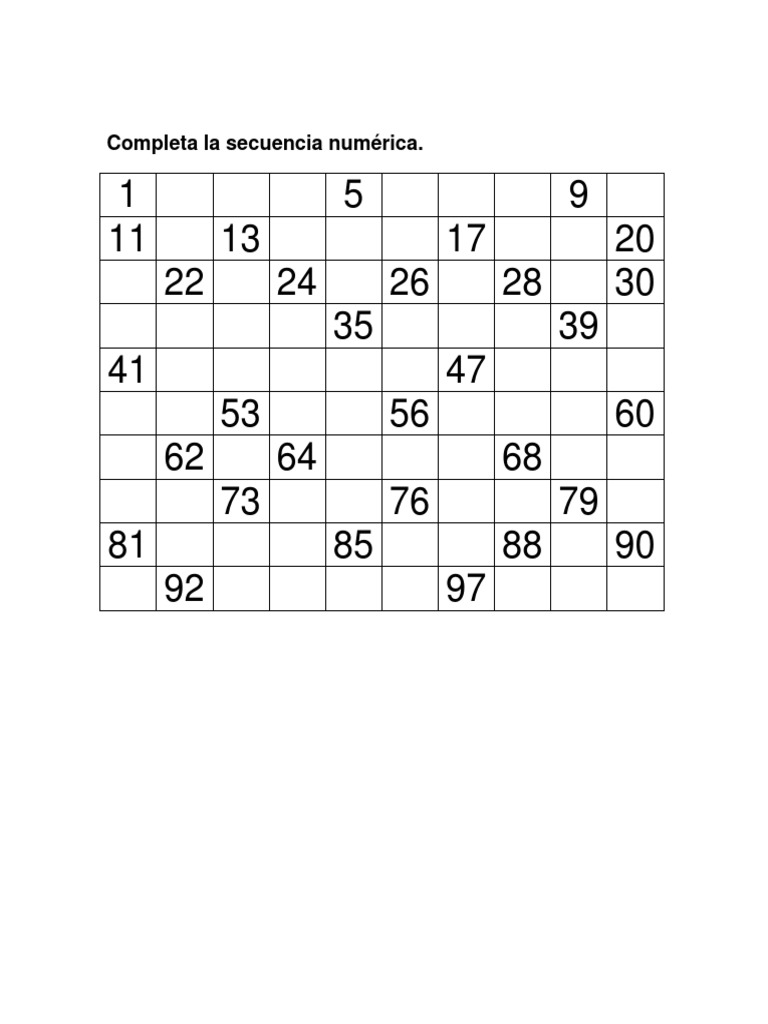 Completa la secuencia numérica.

| 1 | | | | 5 | | | | 9 | |
|---|---|---|---|---|---|---|---|---|---|
| 11 | | 13 | | | | 17 | | | 20 |
| | 22 | | 24 | | 26 | | 28 | | 30 |
| | | | | 35 | | | | 39 | |
| 41 | | | | | | 47 | | | |
| | | 53 | | | 56 | | | | 60 |
| | 62 | | 64 | | | | 68 | | |
| | | 73 | | | 76 | | | 79 | |
| 81 | | | | 85 | | | 88 | | 90 |
| | 92 | | | | | 97 | | | |